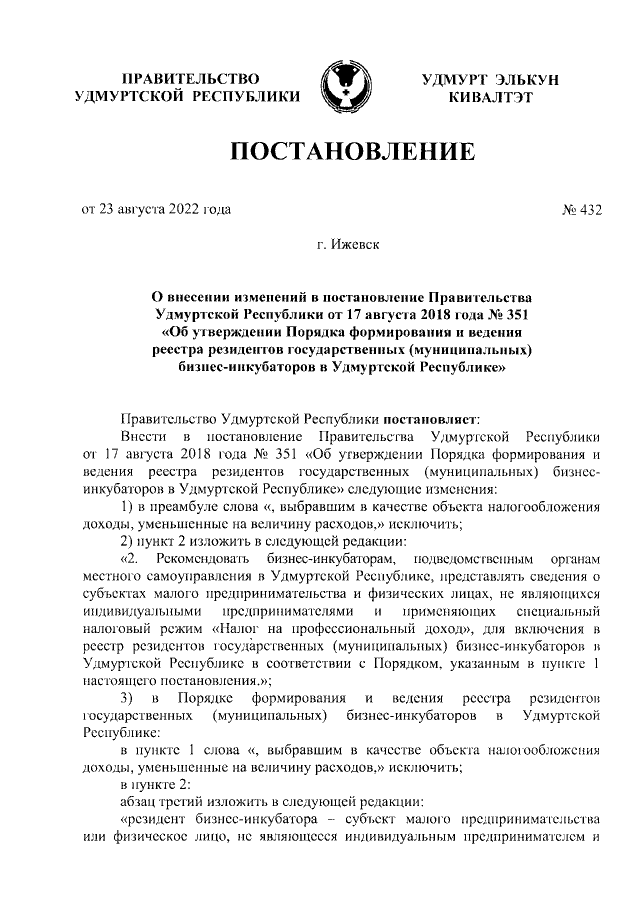 ПРАВИТЕЛЬСТВО УДМУРТСКОЙ РЕСПУБЛИКИ

УДМУРТ ЭЛЬКУН КИВАЛТЭТ

ПОСТАНОВЛЕНИЕ

от 23 августа 2022 года

№ 432

г. Ижевск

О внесении изменений в постановление Правительства Удмуртской Республики от 17 августа 2018 года № 351 «Об утверждении Порядка формирования и ведения реестра резидентов государственных (муниципальных) бизнес-инкубаторов в Удмуртской Республике»

Правительство Удмуртской Республики постановляет:

Внести в постановление Правительства Удмуртской Республики от 17 августа 2018 года № 351 «Об утверждении Порядка формирования и ведения реестра резидентов государственных (муниципальных) бизнес-инкубаторов в Удмуртской Республике» следующие изменения:

1) в преамбуле слова «, выбравшим в качестве объекта налогообложения доходы, уменьшенные на величину расходов,» исключить;

2) пункт 2 изложить в следующей редакции:

«2. Рекомендовать бизнес-инкубаторам, подведомственным органам местного самоуправления в Удмуртской Республике, представлять сведения о субъектах малого предпринимательства и физических лицах, не являющихся индивидуальными предпринимателями и применяющих специальный налоговый режим «Налог на профессиональный доход», для включения в реестр резидентов государственных (муниципальных) бизнес-инкубаторов в Удмуртской Республике в соответствии с Порядком, указанным в пункте 1 настоящего постановления.»;

3) в Порядке формирования и ведения реестра резидентов государственных (муниципальных) бизнес-инкубаторов в Удмуртской Республике:

в пункте 1 слова «, выбравшим в качестве объекта налогообложения доходы, уменьшенные на величину расходов,» исключить;

в пункте 2:

абзац третий изложить в следующей редакции:

«резидент бизнес-инкубатора – субъект малого предпринимательства или физическое лицо, не являющееся индивидуальным предпринимателем и